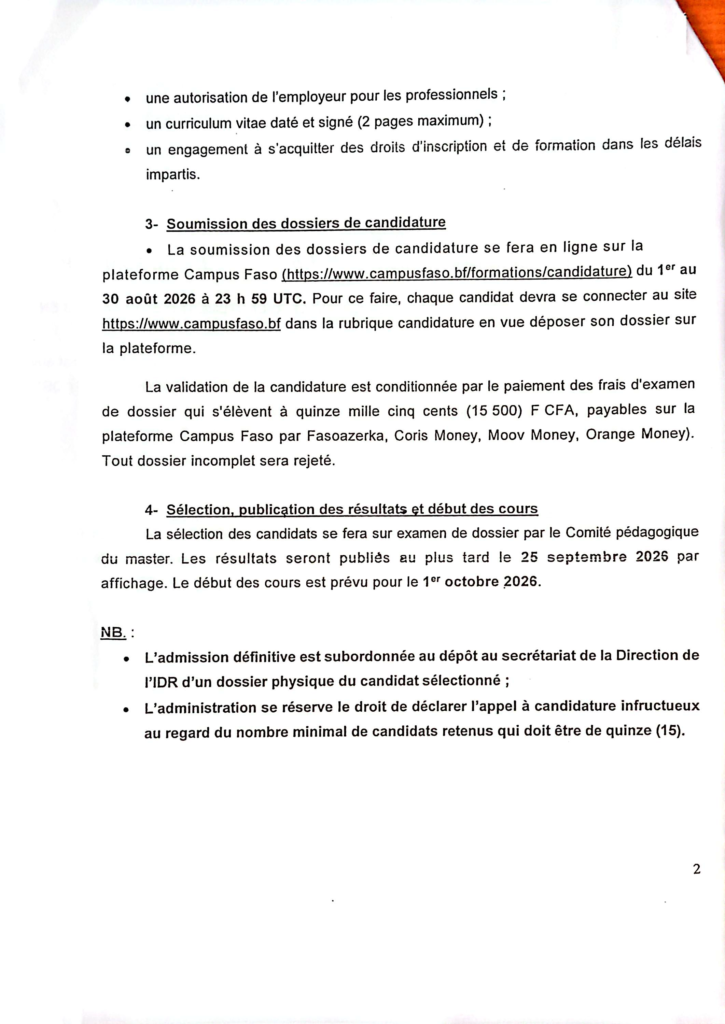 • une autorisation de l'employeur pour les professionnels ;
• un curriculum vitae daté et signé (2 pages maximum) ;
• un engagement à s'acquitter des droits d'inscription et de formation dans les délais impartis.

3- Soumission des dossiers de candidature

• La soumission des dossiers de candidature se fera en ligne sur la plateforme Campus Faso (https://www.campusfaso.bf/formations/candidature) du 1$^{er}$ au 30 août 2026 à 23 h 59 UTC. Pour ce faire, chaque candidat devra se connecter au site https://www.campusfaso.bf dans la rubrique candidature en vue déposer son dossier sur la plateforme.

La validation de la candidature est conditionnée par le paiement des frais d'examen de dossier qui s'élèvent à quinze mille cinq cents (15 500) F CFA, payables sur la plateforme Campus Faso par Fasoazerka, Coris Money, Moov Money, Orange Money). Tout dossier incomplet sera rejeté.

4- Sélection, publication des résultats et début des cours

La sélection des candidats se fera sur examen de dossier par le Comité pédagogique du master. Les résultats seront publiés au plus tard le 25 septembre 2026 par affichage. Le début des cours est prévu pour le 1$^{er}$ octobre 2026.

NB. :

• L'admission définitive est subordonnée au dépôt au secrétariat de la Direction de l'IDR d'un dossier physique du candidat sélectionné ;
• L'administration se réserve le droit de déclarer l'appel à candidature infructueux au regard du nombre minimal de candidats retenus qui doit être de quinze (15).

2